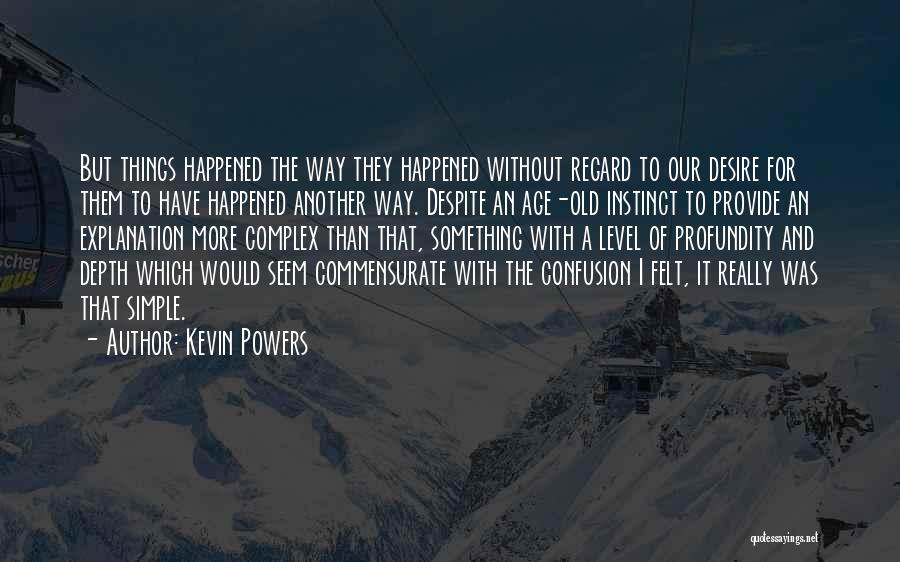 But things happened the way they happened without regard to our desire for them to have happened another way. Despite an age-old instinct to provide an explanation more complex than that, something with a level of profundity and depth which would seem commensurate with the confusion I felt, it really was that simple.
- Author: Kevin Powers

scher

quotessayings.net